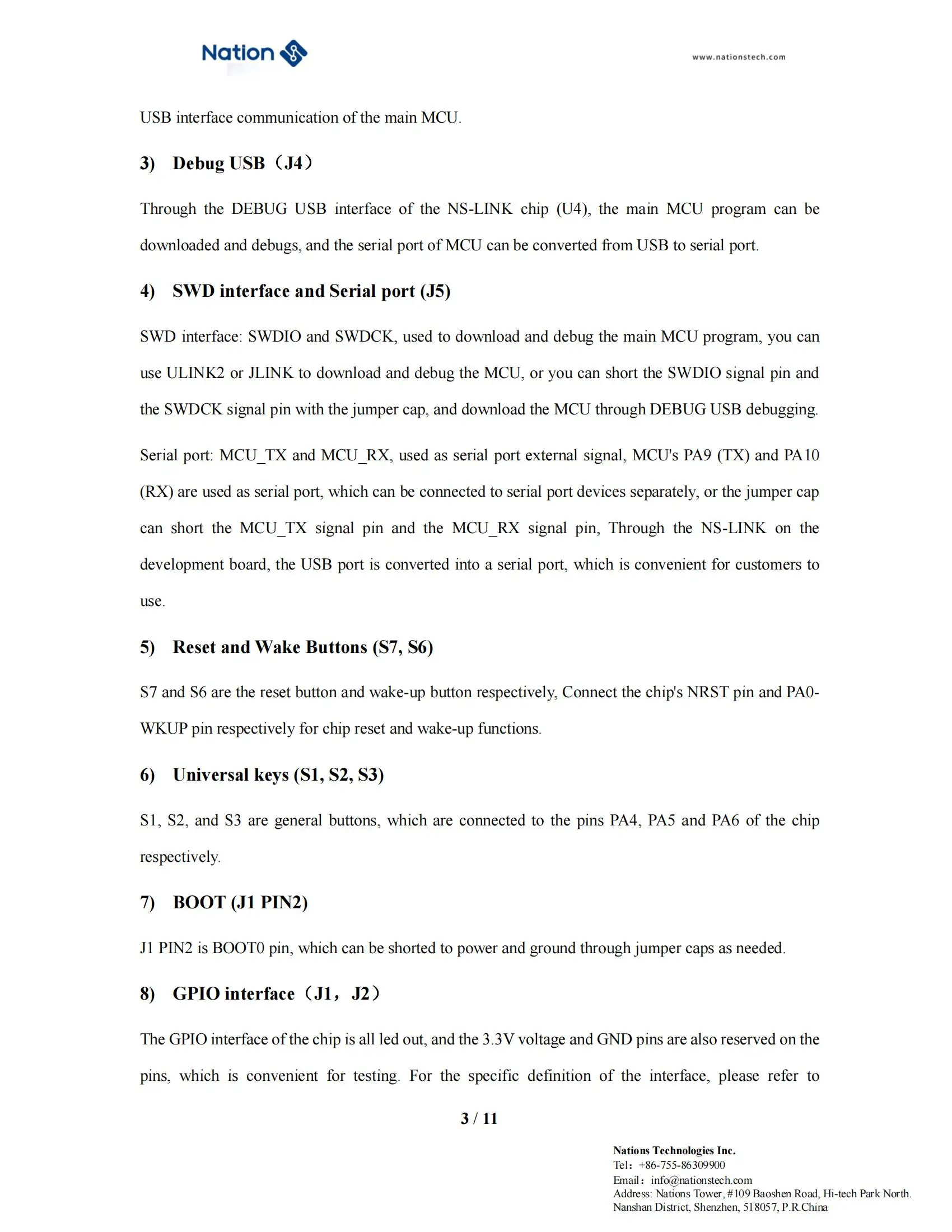 Nation

www.nationstech.com

USB interface communication of the main MCU.

3) Debug USB（J4）

Through the DEBUG USB interface of the NS-LINK chip (U4), the main MCU program can be downloaded and debugs, and the serial port of MCU can be converted from USB to serial port.

4) SWD interface and Serial port (J5)

SWD interface: SWDIO and SWDCK, used to download and debug the main MCU program, you can use ULINK2 or JLINK to download and debug the MCU, or you can short the SWDIO signal pin and the SWDCK signal pin with the jumper cap, and download the MCU through DEBUG USB debugging.

Serial port: MCU_TX and MCU_RX, used as serial port external signal, MCU's PA9 (TX) and PA10 (RX) are used as serial port, which can be connected to serial port devices separately, or the jumper cap can short the MCU_TX signal pin and the MCU_RX signal pin, Through the NS-LINK on the development board, the USB port is converted into a serial port, which is convenient for customers to use.

5) Reset and Wake Buttons (S7, S6)

S7 and S6 are the reset button and wake-up button respectively, Connect the chip's NRST pin and PA0-WKUP pin respectively for chip reset and wake-up functions.

6) Universal keys (S1, S2, S3)

S1, S2, and S3 are general buttons, which are connected to the pins PA4, PA5 and PA6 of the chip respectively.

7) BOOT (J1 PIN2)

J1 PIN2 is BOOT0 pin, which can be shorted to power and ground through jumper caps as needed.

8) GPIO interface（J1，J2）

The GPIO interface of the chip is all led out, and the 3.3V voltage and GND pins are also reserved on the pins, which is convenient for testing. For the specific definition of the interface, please refer to

3 / 11

Nations Technologies Inc.
Tel：+86-755-86309900
Email：info@nationstech.com
Address: Nations Tower, #109 Baoshen Road, Hi-tech Park North.
Nanshan District, Shenzhen, 518057, P.R.China